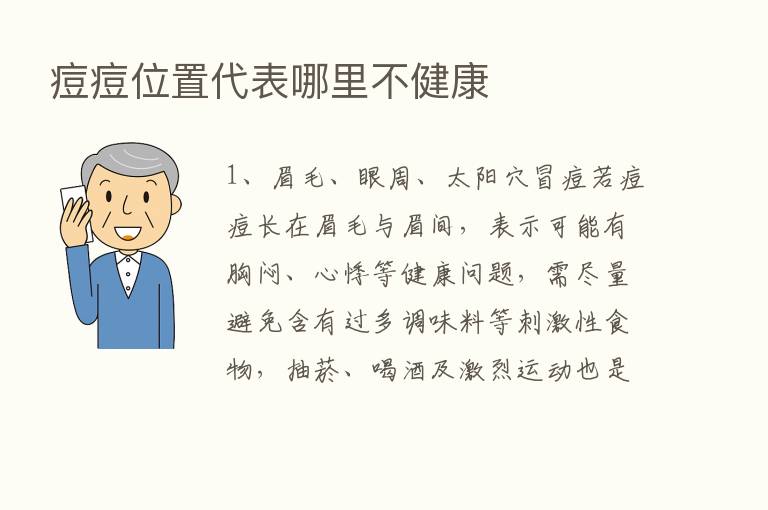 痘痘位置代表哪里不健康

1、眉毛、眼周、太阳穴冒痘若痘痘长在眉毛与眉间，表示可能有胸闷、心悸等健康问题，需尽量避免含有过多调味料等刺激性食物，抽菸、喝酒及激烈运动也是